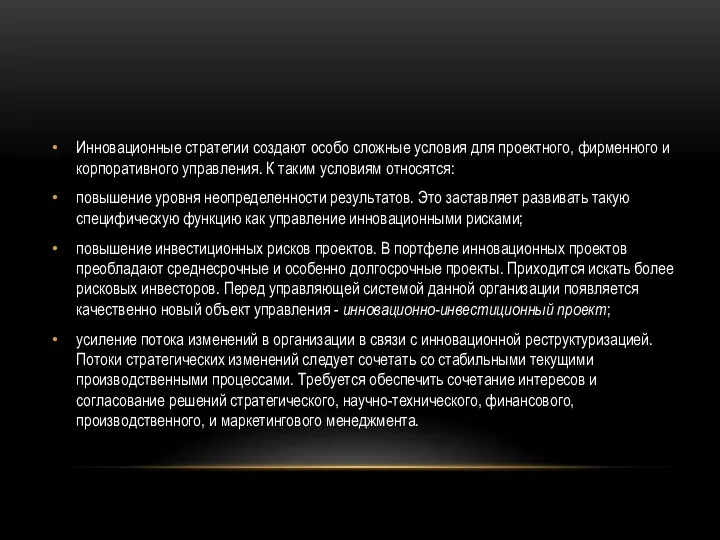 • Инновационные стратегии создают особо сложные условия для проектного, фирменного и корпоративного управления. К таким условиям относятся:

• повышение уровня неопределенности результатов. Это заставляет развивать такую специфическую функцию как управление инновационными рисками;

• повышение инвестиционных рисков проектов. В портфеле инновационных проектов преобладают среднесрочные и особенно долгосрочные проекты. Приходится искать более рисковых инвесторов. Перед управляющей системой данной организации появляется качественно новый объект управления - инновационно-инвестиционный проект;

• усиление потока изменений в организации в связи с инновационной реструктуризацией. Потоки стратегических изменений следует сочетать со стабильными текущими производственными процессами. Требуется обеспечить сочетание интересов и согласование решений стратегического, научно-технического, финансового, производственного, и маркетингового менеджмента.